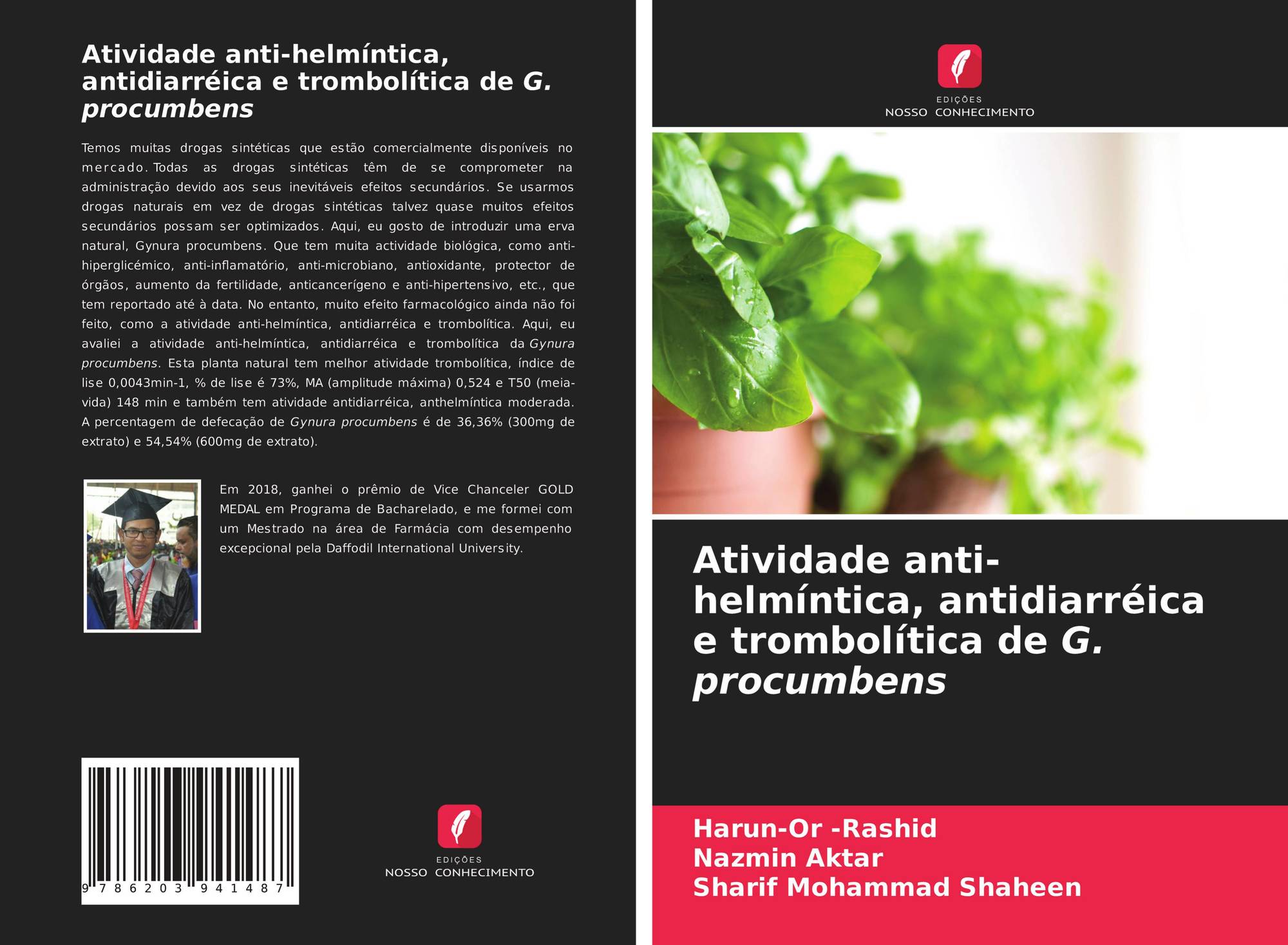 Atividade anti-helmíntica, antidiarréica e trombolítica de G. procumbens

Temos muitas drogas sintéticas que estão comercialmente disponíveis no mercado. Todas as drogas sintéticas têm de se comprometer na administração devido aos seus inevitáveis efeitos secundários. Se usarmos drogas naturais em vez de drogas sintéticas talvez quase muitos efeitos secundários possam ser optimizados. Aqui, eu gosto de introduzir uma erva natural, Gynura procumbens. Que tem muita actividade biológica, como anti-hiperglicémico, anti-inflamatório, anti-microbiano, antioxidante, protector de órgãos, aumento da fertilidade, anticancerígeno e anti-hipertensivo, etc., que tem reportado até à data. No entanto, muito efeito farmacológico ainda não foi feito, como a atividade anti-helmíntica, antidiarréica e trombolítica. Aqui, eu avaliei a atividade anti-helmíntica, antidiarréica e trombolítica da Gynura procumbens. Esta planta natural tem melhor atividade trombolítica, índice de lise 0,0043min-1, % de lise é 73%, MA (amplitude máxima) 0,524 e T50 (meia-vida) 148 min e também tem atividade antidiarréica, anthelmíntica moderada. A percentagem de defecação de Gynura procumbens é de 36,36% (300mg de extrato) e 54,54% (600mg de extrato).

Em 2018, ganhei o prêmio de Vice Chanceler GOLD MEDAL em Programa de Bacharelado, e me formei com um Mestrado na área de Farmácia com desempenho excepcional pela Daffodil International University.

9 786203 941487

EDIÇÕES
NOSSO CONHECIMENTO

EDIÇÕES
NOSSO CONHECIMENTO

Atividade anti-helmíntica, antidiarréica e trombolítica de G. procumbens

Harun-Or -Rashid
Nazmin Aktar
Sharif Mohammad Shaheen